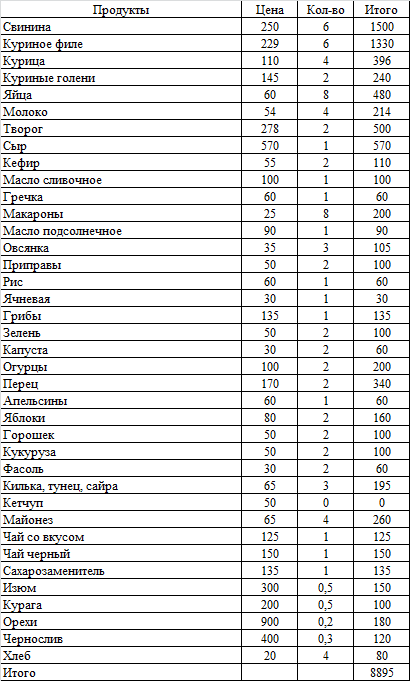 | Продукты | Цена | Кол-во | Итого |
|---|---|---|---|
| Свинина | 250 | 6 | 1500 |
| Куриное филе | 229 | 6 | 1330 |
| Курица | 110 | 4 | 396 |
| Куриные голени | 145 | 2 | 240 |
| Яйца | 60 | 8 | 480 |
| Молоко | 54 | 4 | 214 |
| Творог | 278 | 2 | 500 |
| Сыр | 570 | 1 | 570 |
| Кефир | 55 | 2 | 110 |
| Масло сливочное | 100 | 1 | 100 |
| Гречка | 60 | 1 | 60 |
| Макароны | 25 | 8 | 200 |
| Масло подсолнечное | 90 | 1 | 90 |
| Овсянка | 35 | 3 | 105 |
| Приправы | 50 | 2 | 100 |
| Рис | 60 | 1 | 60 |
| Ячневая | 30 | 1 | 30 |
| Грибы | 135 | 1 | 135 |
| Зелень | 50 | 2 | 100 |
| Капуста | 30 | 2 | 60 |
| Огурцы | 100 | 2 | 200 |
| Перец | 170 | 2 | 340 |
| Апельсины | 60 | 1 | 60 |
| Яблоки | 80 | 2 | 160 |
| Горошек | 50 | 2 | 100 |
| Кукуруза | 50 | 2 | 100 |
| Фасоль | 30 | 2 | 60 |
| Килька, тунец, сайра | 65 | 3 | 195 |
| Кетчуп | 50 | 0 | 0 |
| Майонез | 65 | 4 | 260 |
| Чай со вкусом | 125 | 1 | 125 |
| Чай черный | 150 | 1 | 150 |
| Сахарозаменитель | 135 | 1 | 135 |
| Изюм | 300 | 0,5 | 150 |
| Курага | 200 | 0,5 | 100 |
| Орехи | 900 | 0,2 | 180 |
| Чернослив | 400 | 0,3 | 120 |
| Хлеб | 20 | 4 | 80 |
| Итого | | | 8895 |